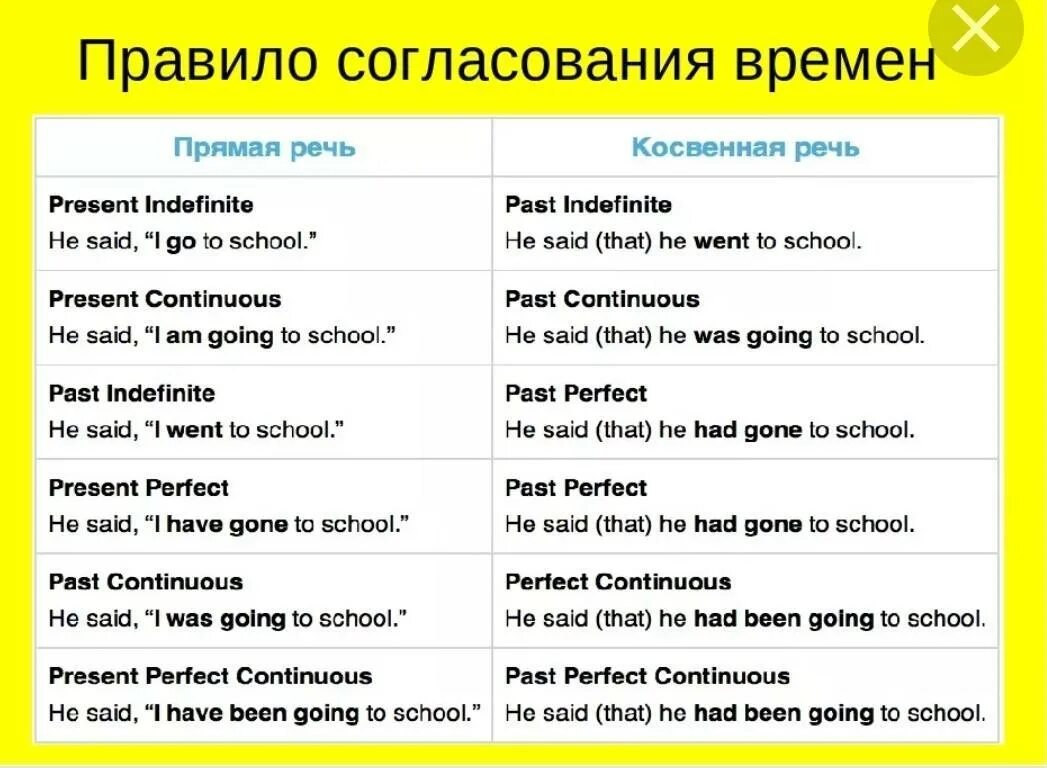 Правило согласования времен

| Прямая речь | Косвенная речь |
|---|---|
| Present Indefinite He said, "I go to school." | Past Indefinite He said (that) he went to school. |
| Present Continuous He said, "I am going to school." | Past Continuous He said (that) he was going to school. |
| Past Indefinite He said, "I went to school." | Past Perfect He said (that) he had gone to school. |
| Present Perfect He said, "I have gone to school." | Past Perfect He said (that) he had gone to school. |
| Past Continuous He said, "I was going to school." | Perfect Continuous He said (that) he had been going to school. |
| Present Perfect Continuous He said, "I have been going to school." | Past Perfect Continuous He said (that) he had been going to school. |